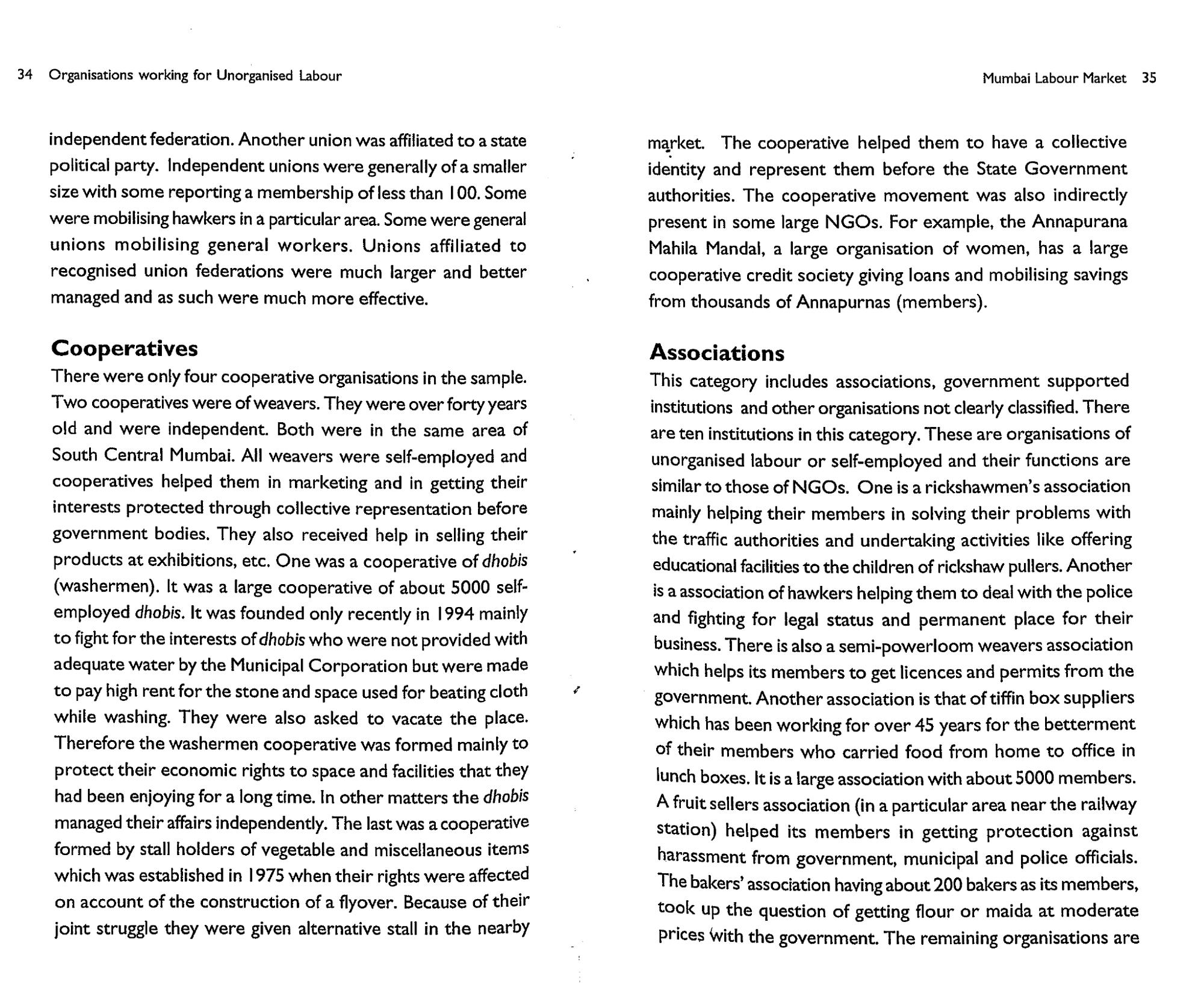 34 Organisations working for Unorganised Labour

independent federation. Another union was affiliated to a state political party. Independent unions were generally of a smaller size with some reporting a membership of less than 100. Some were mobilising hawkers in a particular area. Some were general unions mobilising general workers. Unions affiliated to recognised union federations were much larger and better managed and as such were much more effective.

Cooperatives

There were only four cooperative organisations in the sample. Two cooperatives were of weavers. They were over forty years old and were independent. Both were in the same area of South Central Mumbai. All weavers were self-employed and cooperatives helped them in marketing and in getting their interests protected through collective representation before government bodies. They also received help in selling their products at exhibitions, etc. One was a cooperative of dhobis (washermen). It was a large cooperative of about 5000 self-employed dhobis. It was founded only recently in 1994 mainly to fight for the interests of dhobis who were not provided with adequate water by the Municipal Corporation but were made to pay high rent for the stone and space used for beating cloth while washing. They were also asked to vacate the place. Therefore the washermen cooperative was formed mainly to protect their economic rights to space and facilities that they had been enjoying for a long time. In other matters the dhobis managed their affairs independently. The last was a cooperative formed by stall holders of vegetable and miscellaneous items which was established in 1975 when their rights were affected on account of the construction of a flyover. Because of their joint struggle they were given alternative stall in the nearby

Mumbai Labour Market 35

market. The cooperative helped them to have a collective identity and represent them before the State Government authorities. The cooperative movement was also indirectly present in some large NGOs. For example, the Annapurana Mahila Mandal, a large organisation of women, has a large cooperative credit society giving loans and mobilising savings from thousands of Annapurnas (members).

Associations

This category includes associations, government supported institutions and other organisations not clearly classified. There are ten institutions in this category. These are organisations of unorganised labour or self-employed and their functions are similar to those of NGOs. One is a rickshawmen's association mainly helping their members in solving their problems with the traffic authorities and undertaking activities like offering educational facilities to the children of rickshaw pullers. Another is a association of hawkers helping them to deal with the police and fighting for legal status and permanent place for their business. There is also a semi-powerloom weavers association which helps its members to get licences and permits from the government. Another association is that of tiffin box suppliers which has been working for over 45 years for the betterment of their members who carried food from home to office in lunch boxes. It is a large association with about 5000 members. A fruit sellers association (in a particular area near the railway station) helped its members in getting protection against harassment from government, municipal and police officials. The bakers' association having about 200 bakers as its members, took up the question of getting flour or maida at moderate prices with the government. The remaining organisations are